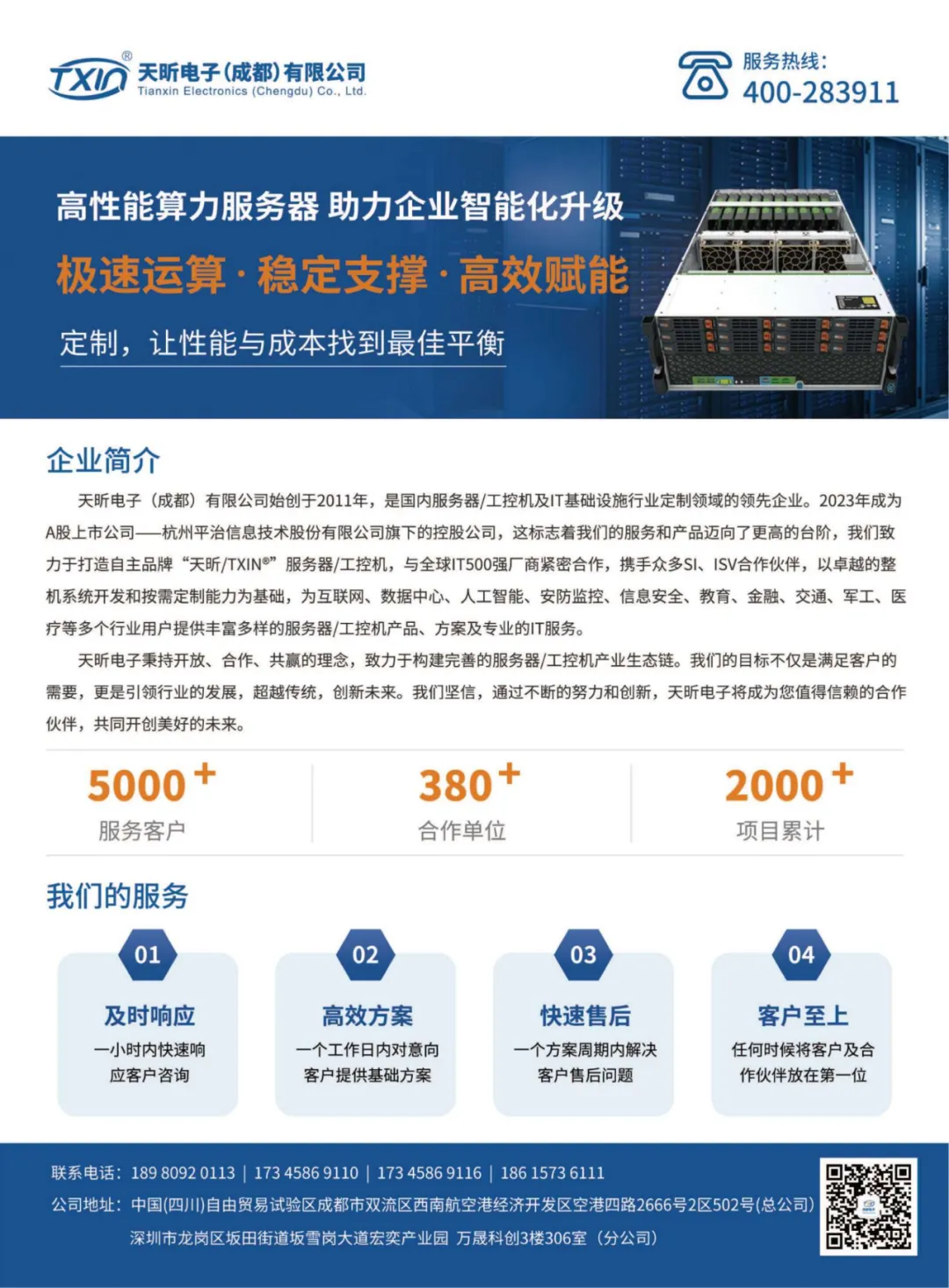 TXIN®
天昕电子(成都)有限公司
Tianxin Electronics (Chengdu) Co., Ltd.

服务热线:
400-283911

高性能算力服务器 助力企业智能化升级

极速运算·稳定支撑·高效赋能

定制，让性能与成本找到最佳平衡

企业简介

天昕电子（成都）有限公司始创于2011年，是国内服务器/工控机及IT基础设施行业定制领域的领先企业。2023年成为A股上市公司——杭州平治信息技术股份有限公司旗下的控股公司，这标志着我们的服务和产品迈向了更高的台阶，我们致力于打造自主品牌“天昕/TXIN®”服务器/工控机，与全球IT500强厂商紧密合作，携手众多SI、ISV合作伙伴，以卓越的整机系统开发和按需定制能力为基础，为互联网、数据中心、人工智能、安防监控、信息安全、教育、金融、交通、军工、医疗等多个行业用户提供丰富多样的服务器/工控机产品、方案及专业的IT服务。

天昕电子秉持开放、合作、共赢的理念，致力于构建完善的服务器/工控机产业生态链。我们的目标不仅是满足客户的需要，更是引领行业的发展，超越传统，创新未来。我们坚信，通过不断的努力和创新，天昕电子将成为您值得信赖的合作伙伴，共同开创美好的未来。

5000+
服务客户

380+
合作单位

2000+
项目累计

我们的服务

01
及时响应
一小时内快速响应客户咨询

02
高效方案
一个工作日内对意向客户提供基础方案

03
快速售后
一个方案周期内解决客户售后问题

04
客户至上
任何时候将客户及合作伙伴放在第一位

联系电话：189 8092 0113 | 173 4586 9110 | 173 4586 9116 | 186 1573 6111
公司地址：中国(四川)自由贸易试验区成都市双流区西南航空港经济开发区空港四路2666号2区502号(总公司)
深圳市龙岗区坂田街道坂雪岗大道宏奕产业园 万晟科创3楼306室（分公司）